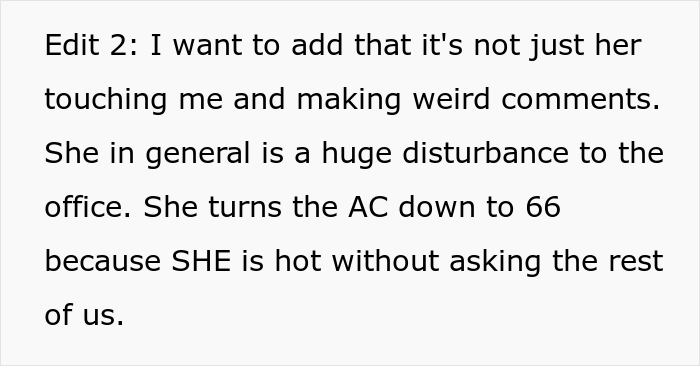 Edit 2: I want to add that it's not just her touching me and making weird comments. She in general is a huge disturbance to the office. She turns the AC down to 66 because SHE is hot without asking the rest of us.